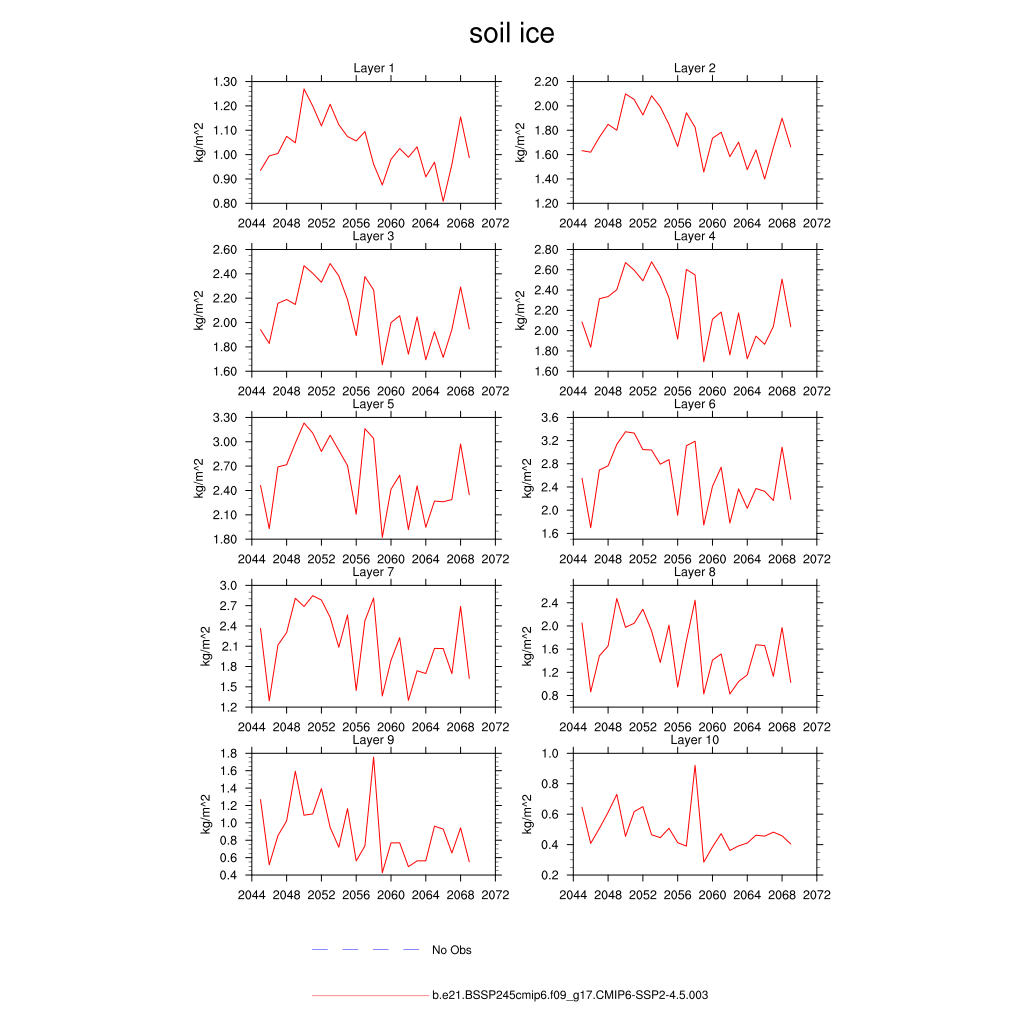 soil ice

Layer 1
kg/m^2
1.30
1.20
1.10
1.00
0.90
0.80
2044 2048 2052 2056 2060 2064 2068 2072

Layer 2
kg/m^2
2.20
2.00
1.80
1.60
1.40
1.20
2044 2048 2052 2056 2060 2064 2068 2072

Layer 3
kg/m^2
2.60
2.40
2.20
2.00
1.80
1.60
2044 2048 2052 2056 2060 2064 2068 2072

Layer 4
kg/m^2
2.80
2.60
2.40
2.20
2.00
1.80
1.60
2044 2048 2052 2056 2060 2064 2068 2072

Layer 5
kg/m^2
3.30
3.00
2.70
2.40
2.10
1.80
2044 2048 2052 2056 2060 2064 2068 2072

Layer 6
kg/m^2
3.6
3.2
2.8
2.4
2.0
1.6
2044 2048 2052 2056 2060 2064 2068 2072

Layer 7
kg/m^2
3.0
2.7
2.4
2.1
1.8
1.5
1.2
2044 2048 2052 2056 2060 2064 2068 2072

Layer 8
kg/m^2
2.4
2.0
1.6
1.2
0.8
2044 2048 2052 2056 2060 2064 2068 2072

Layer 9
kg/m^2
1.8
1.6
1.4
1.2
1.0
0.8
0.6
0.4
2044 2048 2052 2056 2060 2064 2068 2072

Layer 10
kg/m^2
1.0
0.8
0.6
0.4
0.2
2044 2048 2052 2056 2060 2064 2068 2072

No Obs

b.e21.BSSP245cmip6.f09_g17.CMIP6-SSP2-4.5.003